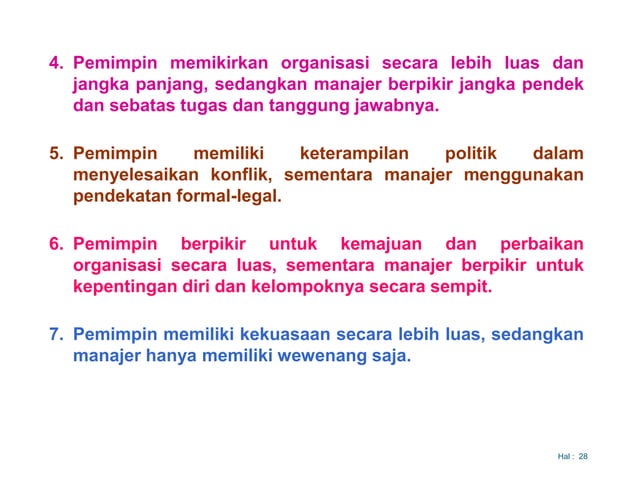 4. Pemimpin memikirkan organisasi secara lebih luas dan jangka panjang, sedangkan manajer berpikir jangka pendek dan sebatas tugas dan tanggung jawabnya.

5. Pemimpin memiliki keterampilan politik dalam menyelesaikan konflik, sementara manajer menggunakan pendekatan formal-legal.

6. Pemimpin berpikir untuk kemajuan dan perbaikan organisasi secara luas, sementara manajer berpikir untuk kepentingan diri dan kelompoknya secara sempit.

7. Pemimpin memiliki kekuasaan secara lebih luas, sedangkan manajer hanya memiliki wewenang saja.

Hal : 28